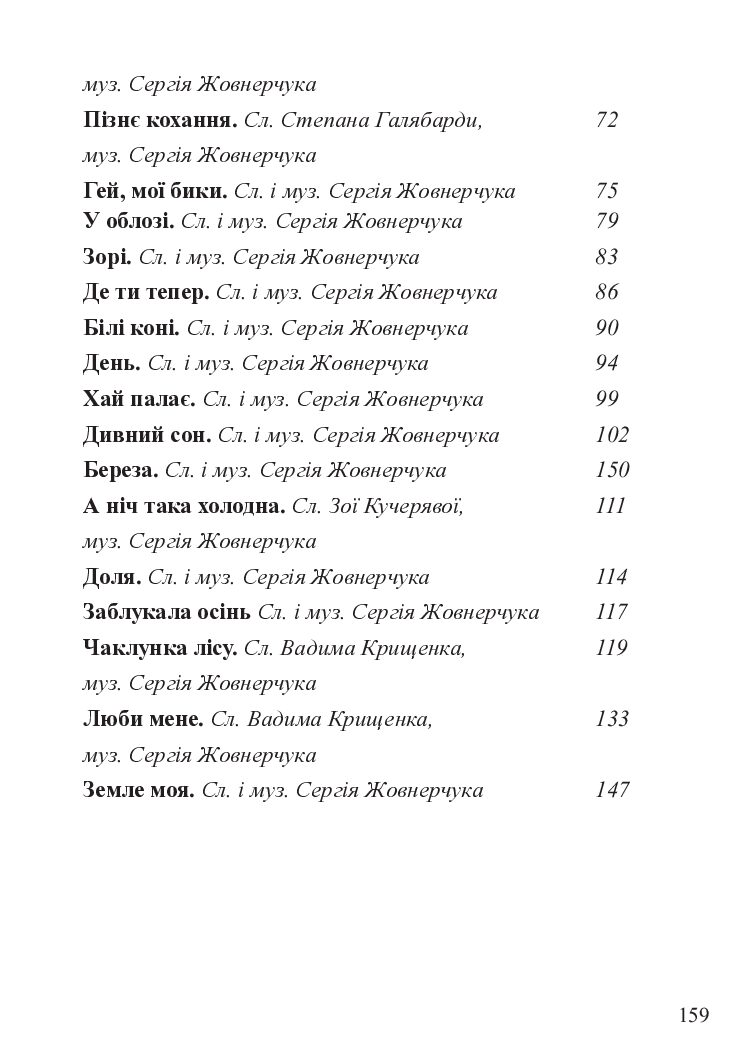 муз. Сергія Жовнерчука

Пізнє кохання. Сл. Степана Галябарди, 72
муз. Сергія Жовнерчука

Гей, мої бики. Сл. і муз. Сергія Жовнерчука 75

У облозі. Сл. і муз. Сергія Жовнерчука 79

Зорі. Сл. і муз. Сергія Жовнерчука 83

Де ти тепер. Сл. і муз. Сергія Жовнерчука 86

Білі коні. Сл. і муз. Сергія Жовнерчука 90

День. Сл. і муз. Сергія Жовнерчука 94

Хай палає. Сл. і муз. Сергія Жовнерчука 99

Дивний сон. Сл. і муз. Сергія Жовнерчука 102

Береза. Сл. і муз. Сергія Жовнерчука 150

А ніч така холодна. Сл. Зої Кучерявої, 111
муз. Сергія Жовнерчука

Доля. Сл. і муз. Сергія Жовнерчука 114

Заблукала осінь Сл. і муз. Сергія Жовнерчука 117

Чаклунка лісу. Сл. Вадима Крищенка, 119
муз. Сергія Жовнерчука

Люби мене. Сл. Вадима Крищенка, 133
муз. Сергія Жовнерчука

Земле моя. Сл. і муз. Сергія Жовнерчука 147

159